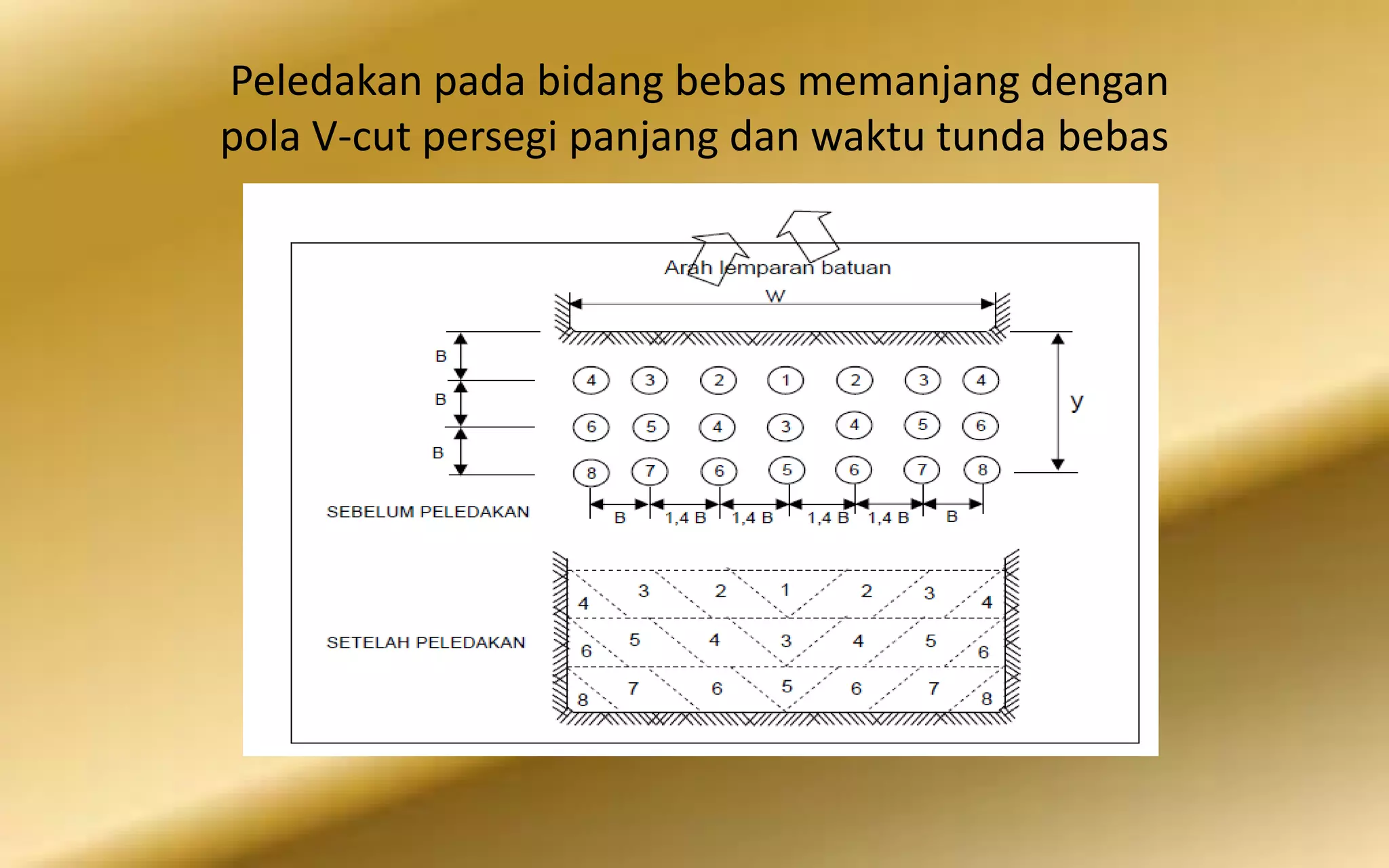 Peledakan pada bidang bebas memanjang dengan pola V-cut persegi panjang dan waktu tunda bebas

Arah lemparan batuan

W

B
B
B

4 3 2 1 2 3 4
6 5 4 3 4 5 6
8 7 6 5 6 7 8

y

SEBELUM PELEDAKAN

B 1,4 B 1,4 B 1,4 B 1,4 B B

SETELAH PELEDAKAN

4 3 2 1 2 3 4
6 5 4 3 4 5 6
8 7 6 5 6 7 8